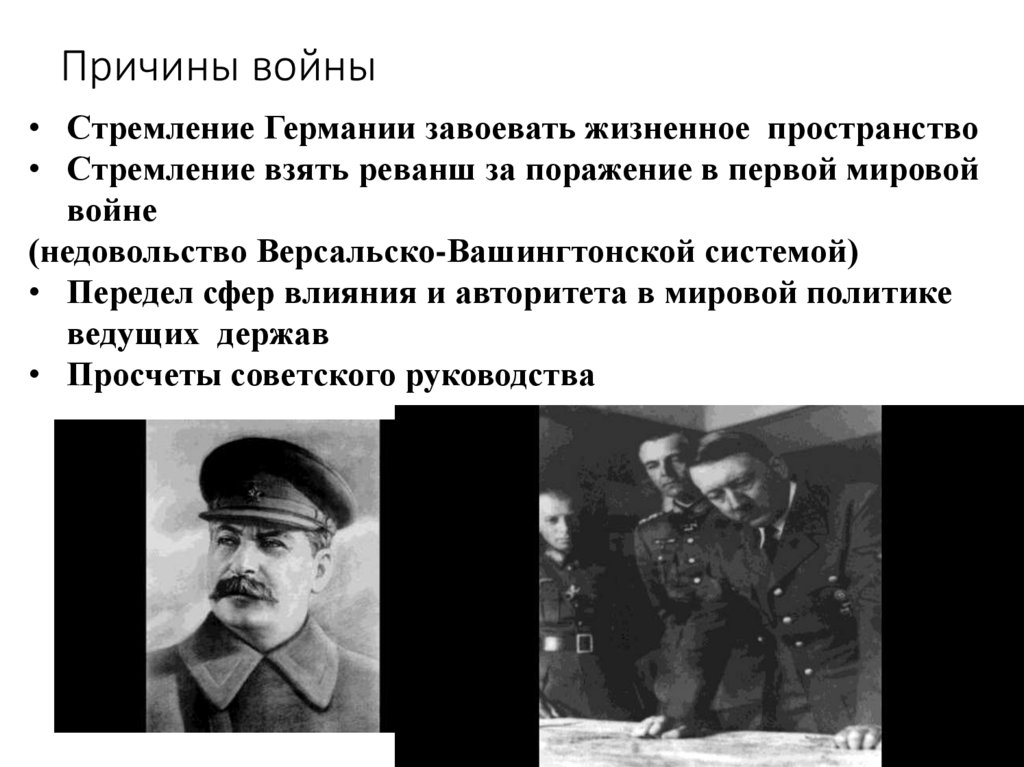 Причины войны

• Стремление Германии завоевать жизненное пространство
• Стремление взять реванш за поражение в первой мировой войне
(недовольство Версальско-Вашингтонской системой)
• Передел сфер влияния и авторитета в мировой политике ведущих держав
• Просчеты советского руководства